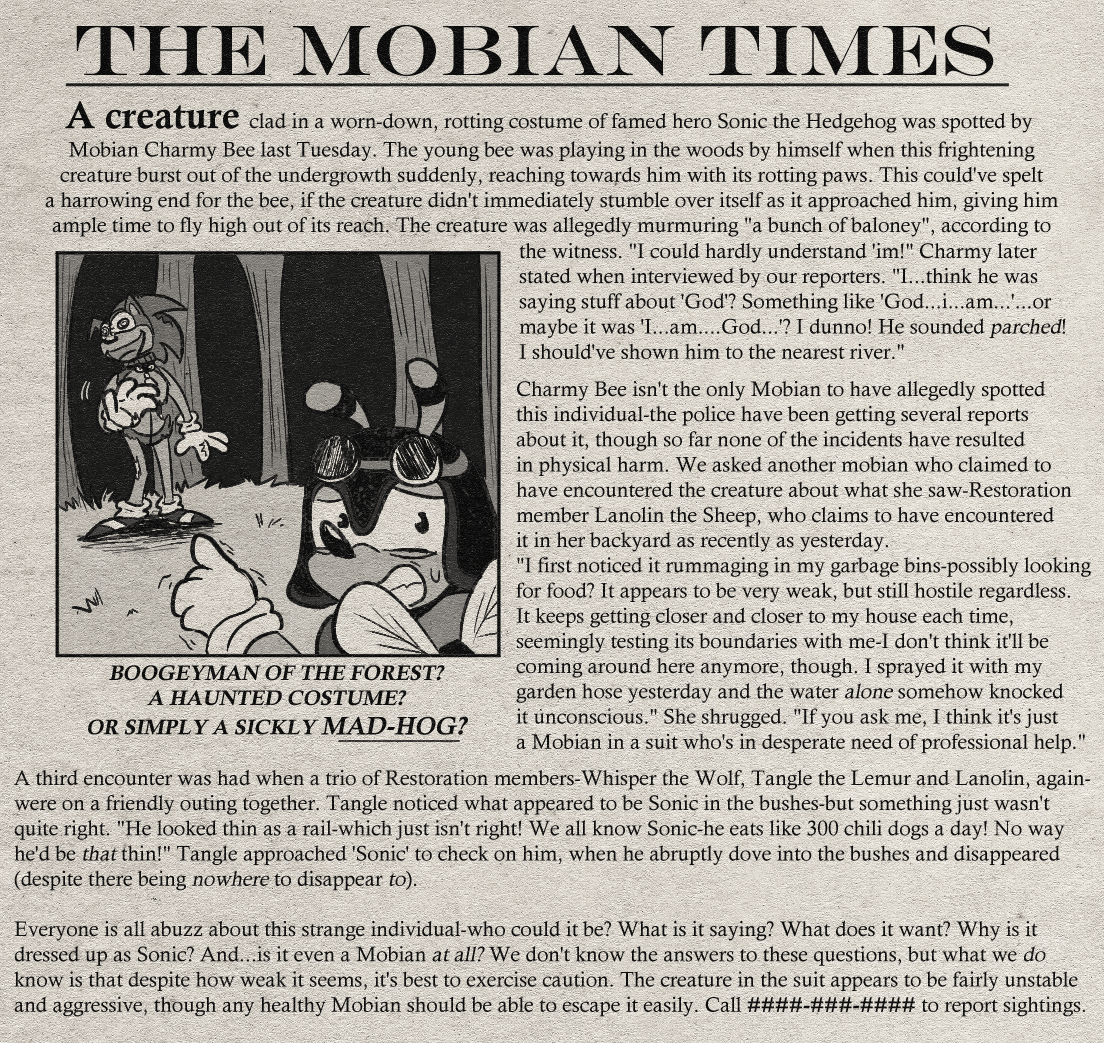 THE MOBIAN TIMES

A creature clad in a worn-down, rotting costume of famed hero Sonic the Hedgehog was spotted by Mobian Charmy Bee last Tuesday. The young bee was playing in the woods by himself when this frightening creature burst out of the undergrowth suddenly, reaching towards him with its rotting paws. This could've spelt a harrowing end for the bee, if the creature didn't immediately stumble over itself as it approached him, giving him ample time to fly high out of its reach. The creature was allegedly murmuring "a bunch of baloney", according to the witness. "I could hardly understand 'im!" Charmy later stated when interviewed by our reporters. "I...think he was saying stuff about 'God'? Something like 'God...i...am...'...or maybe it was 'I...am....God...'? I dunno! He sounded parched! I should've shown him to the nearest river."

Charmy Bee isn't the only Mobian to have allegedly spotted this individual-the police have been getting several reports about it, though so far none of the incidents have resulted in physical harm. We asked another mobian who claimed to have encountered the creature about what she saw-Restoration member Lanolin the Sheep, who claims to have encountered it in her backyard as recently as yesterday.
"I first noticed it rummaging in my garbage bins-possibly looking for food? It appears to be very weak, but still hostile regardless. It keeps getting closer and closer to my house each time, seemingly testing its boundaries with me-I don't think it'll be coming around here anymore, though. I sprayed it with my garden hose yesterday and the water alone somehow knocked it unconscious." She shrugged. "If you ask me, I think it's just a Mobian in a suit who's in desperate need of professional help."

BOOGEYMAN OF THE FOREST? A HAUNTED COSTUME? OR SIMPLY A SICKLY MAD-HOG?

A third encounter was had when a trio of Restoration members-Whisper the Wolf, Tangle the Lemur and Lanolin, again-were on a friendly outing together. Tangle noticed what appeared to be Sonic in the bushes-but something just wasn't quite right. "He looked thin as a rail-which just isn't right! We all know Sonic-he eats like 300 chili dogs a day! No way he'd be that thin!" Tangle approached 'Sonic' to check on him, when he abruptly dove into the bushes and disappeared (despite there being nowhere to disappear to).

Everyone is all abuzz about this strange individual-who could it be? What is it saying? What does it want? Why is it dressed up as Sonic? And...is it even a Mobian at all? We don't know the answers to these questions, but what we do know is that despite how weak it seems, it's best to exercise caution. The creature in the suit appears to be fairly unstable and aggressive, though any healthy Mobian should be able to escape it easily. Call ####-###-#### to report sightings.